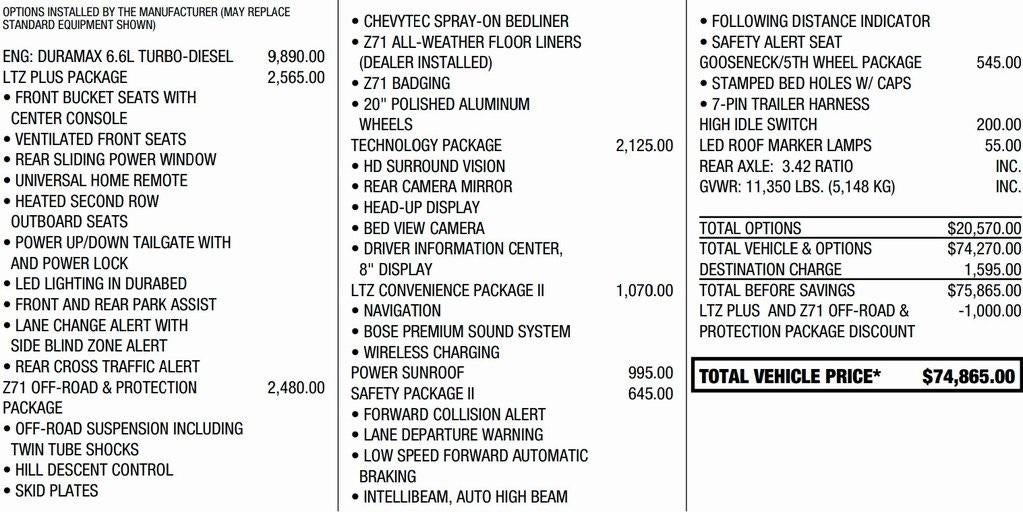 OPTIONS INSTALLED BY THE MANUFACTURER (MAY REPLACE STANDARD EQUIPMENT SHOWN)

ENG: DURAMAX 6.6L TURBO-DIESEL 9,890.00
LTZ PLUS PACKAGE 2,565.00
• FRONT BUCKET SEATS WITH CENTER CONSOLE
• VENTILATED FRONT SEATS
• REAR SLIDING POWER WINDOW
• UNIVERSAL HOME REMOTE
• HEATED SECOND ROW OUTBOARD SEATS
• POWER UP/DOWN TAILGATE WITH AND POWER LOCK
• LED LIGHTING IN DURABED
• FRONT AND REAR PARK ASSIST
• LANE CHANGE ALERT WITH SIDE BLIND ZONE ALERT
• REAR CROSS TRAFFIC ALERT
Z71 OFF-ROAD & PROTECTION PACKAGE 2,480.00
• OFF-ROAD SUSPENSION INCLUDING TWIN TUBE SHOCKS
• HILL DESCENT CONTROL
• SKID PLATES

• CHEVYTEC SPRAY-ON BEDLINER
• Z71 ALL-WEATHER FLOOR LINERS (DEALER INSTALLED)
• Z71 BADGING
• 20" POLISHED ALUMINUM WHEELS
TECHNOLOGY PACKAGE 2,125.00
• HD SURROUND VISION
• REAR CAMERA MIRROR
• HEAD-UP DISPLAY
• BED VIEW CAMERA
• DRIVER INFORMATION CENTER, 8" DISPLAY
LTZ CONVENIENCE PACKAGE II 1,070.00
• NAVIGATION
• BOSE PREMIUM SOUND SYSTEM
• WIRELESS CHARGING
POWER SUNROOF 995.00
SAFETY PACKAGE II 645.00
• FORWARD COLLISION ALERT
• LANE DEPARTURE WARNING
• LOW SPEED FORWARD AUTOMATIC BRAKING
• INTELLIBEAM, AUTO HIGH BEAM

• FOLLOWING DISTANCE INDICATOR
• SAFETY ALERT SEAT
GOOSENECK/5TH WHEEL PACKAGE 545.00
• STAMPED BED HOLES W/ CAPS
• 7-PIN TRAILER HARNESS
HIGH IDLE SWITCH 200.00
LED ROOF MARKER LAMPS 55.00
REAR AXLE: 3.42 RATIO INC.
GVWR: 11,350 LBS. (5,148 KG) INC.

TOTAL OPTIONS $20,570.00
TOTAL VEHICLE & OPTIONS $74,270.00
DESTINATION CHARGE 1,595.00
TOTAL BEFORE SAVINGS $75,865.00
LTZ PLUS AND Z71 OFF-ROAD & PROTECTION PACKAGE DISCOUNT -1,000.00

TOTAL VEHICLE PRICE* $74,865.00